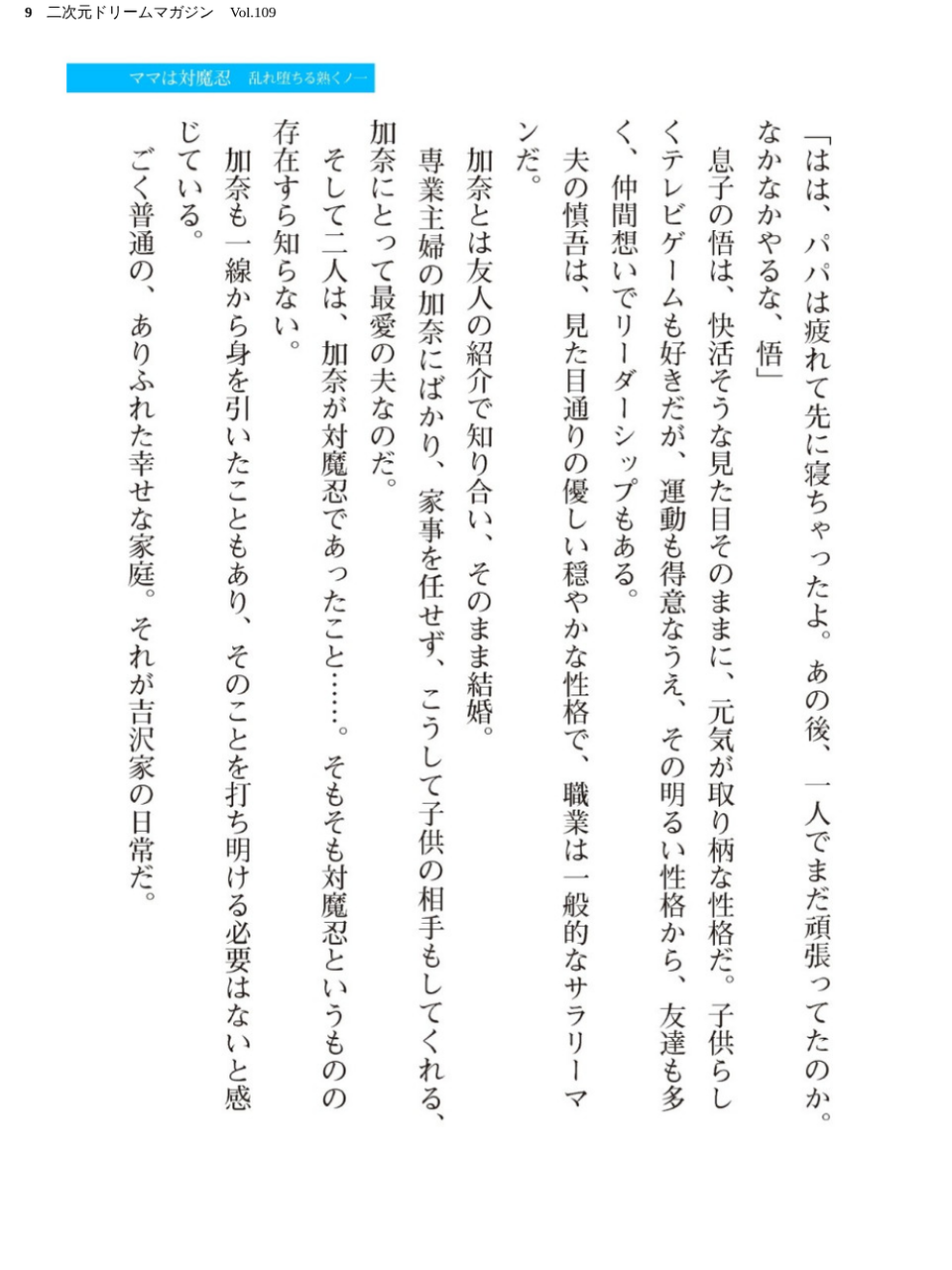 9　二次元ドリームマガジン　Vol.109

ママは対魔忍　乱れ堕ちる熟くノ一

「はは、パパは疲れて先に寝ちゃったよ。あの後、一人でまだ頑張ってたのか。なかなかやるな、悟」

息子の悟は、快活そうな見た目そのままに、元気が取り柄な性格だ。子供らしくテレビゲームも好きだが、運動も得意なうえ、その明るい性格から、友達も多く、仲間想いでリーダーシップもある。

夫の慎吾は、見た目通りの優しい穏やかな性格で、職業は一般的なサラリーマンだ。

加奈とは友人の紹介で知り合い、そのまま結婚。

専業主婦の加奈にばかり、家事を任せず、こうして子供の相手もしてくれる、加奈にとって最愛の夫なのだ。

そして二人は、加奈が対魔忍であったこと……。そもそも対魔忍というものの存在すら知らない。

加奈も一線から身を引いたこともあり、そのことを打ち明ける必要はないと感じている。

ごく普通の、ありふれた幸せな家庭。それが吉沢家の日常だ。